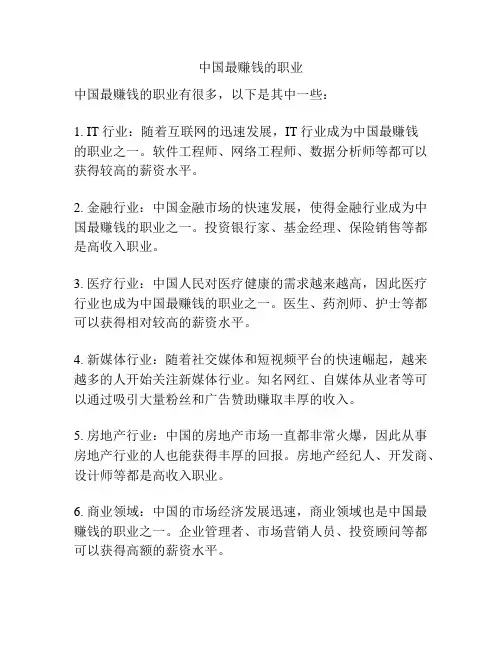 中国最赚钱的职业

中国最赚钱的职业有很多，以下是其中一些：

1. IT 行业：随着互联网的迅速发展，IT 行业成为中国最赚钱的职业之一。软件工程师、网络工程师、数据分析师等都可以获得较高的薪资水平。

2. 金融行业：中国金融市场的快速发展，使得金融行业成为中国最赚钱的职业之一。投资银行家、基金经理、保险销售等都是高收入职业。

3. 医疗行业：中国人民对医疗健康的需求越来越高，因此医疗行业也成为中国最赚钱的职业之一。医生、药剂师、护士等都可以获得相对较高的薪资水平。

4. 新媒体行业：随着社交媒体和短视频平台的快速崛起，越来越多的人开始关注新媒体行业。知名网红、自媒体从业者等可以通过吸引大量粉丝和广告赞助赚取丰厚的收入。

5. 房地产行业：中国的房地产市场一直都非常火爆，因此从事房地产行业的人也能获得丰厚的回报。房地产经纪人、开发商、设计师等都是高收入职业。

6. 商业领域：中国的市场经济发展迅速，商业领域也是中国最赚钱的职业之一。企业管理者、市场营销人员、投资顾问等都可以获得高额的薪资水平。